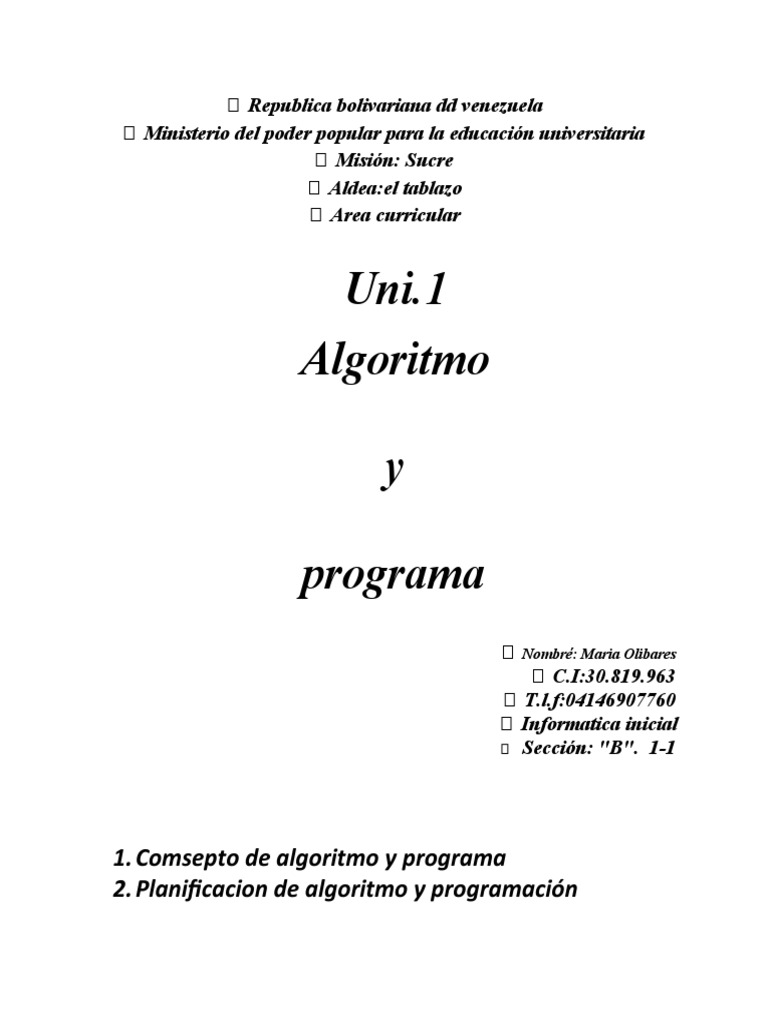 Republica bolivariana dd venezuela
Ministerio del poder popular para la educación universitaria
Misión: Sucre
Aldea:el tablazo
Area curricular

Uni.1
Algoritmo

y

programa

Nombré: Maria Olibares
C.I:30.819.963
T.l.f:04146907760
Informatica inicial
Sección: "B". 1-1

1. Comsepto de algoritmo y programa
2. Planificacion de algoritmo y programación